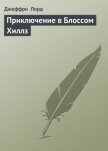 Джеффри Лорд

Приключение в Блоссом Хиллз